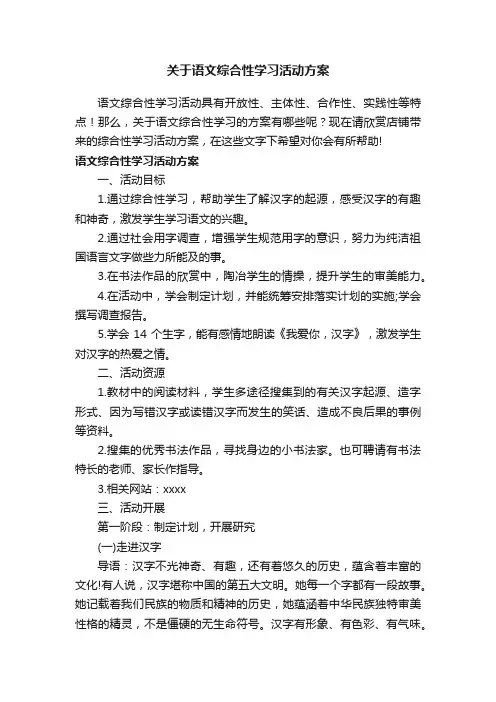 关于语文综合性学习活动方案

语文综合性学习活动具有开放性、主体性、合作性、实践性等特点！那么，关于语文综合性学习的方案有哪些呢？现在请欣赏店铺带来的综合性学习活动方案，在这些文字下希望对你会有所帮助!

语文综合性学习活动方案

一、活动目标

1.通过综合性学习，帮助学生了解汉字的起源，感受汉字的有趣和神奇，激发学生学习语文的兴趣。

2.通过社会用字调查，增强学生规范用字的意识，努力为纯洁祖国语言文字做些力所能及的事。

3.在书法作品的欣赏中，陶冶学生的情操，提升学生的审美能力。

4.在活动中，学会制定计划，并能统筹安排落实计划的实施;学会撰写调查报告。

5.学会 14 个生字，能有感情地朗读《我爱你，汉字》，激发学生对汉字的热爱之情。

二、活动资源

1.教材中的阅读材料，学生多途径搜集到的有关汉字起源、造字形式、因为写错汉字或读错汉字而发生的笑话、造成不良后果的事例等资料。

2.搜集的优秀书法作品，寻找身边的小书法家。也可聘请有书法特长的老师、家长作指导。

3.相关网站：xxxx

三、活动开展

第一阶段：制定计划，开展研究

(一)走进汉字

导语：汉字不光神奇、有趣，还有着悠久的历史，蕴含着丰富的文化!有人说，汉字堪称中国的第五大文明。她每一个字都有一段故事。她记载着我们民族的物质和精神的历史，她蕴涵着中华民族独特审美性格的精灵，不是僵硬的无生命符号。汉字有形象、有色彩、有气味。